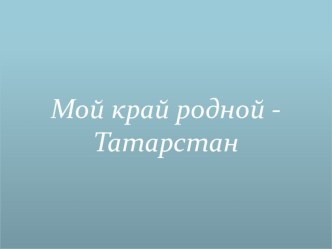 Мой край родной - Татарстан